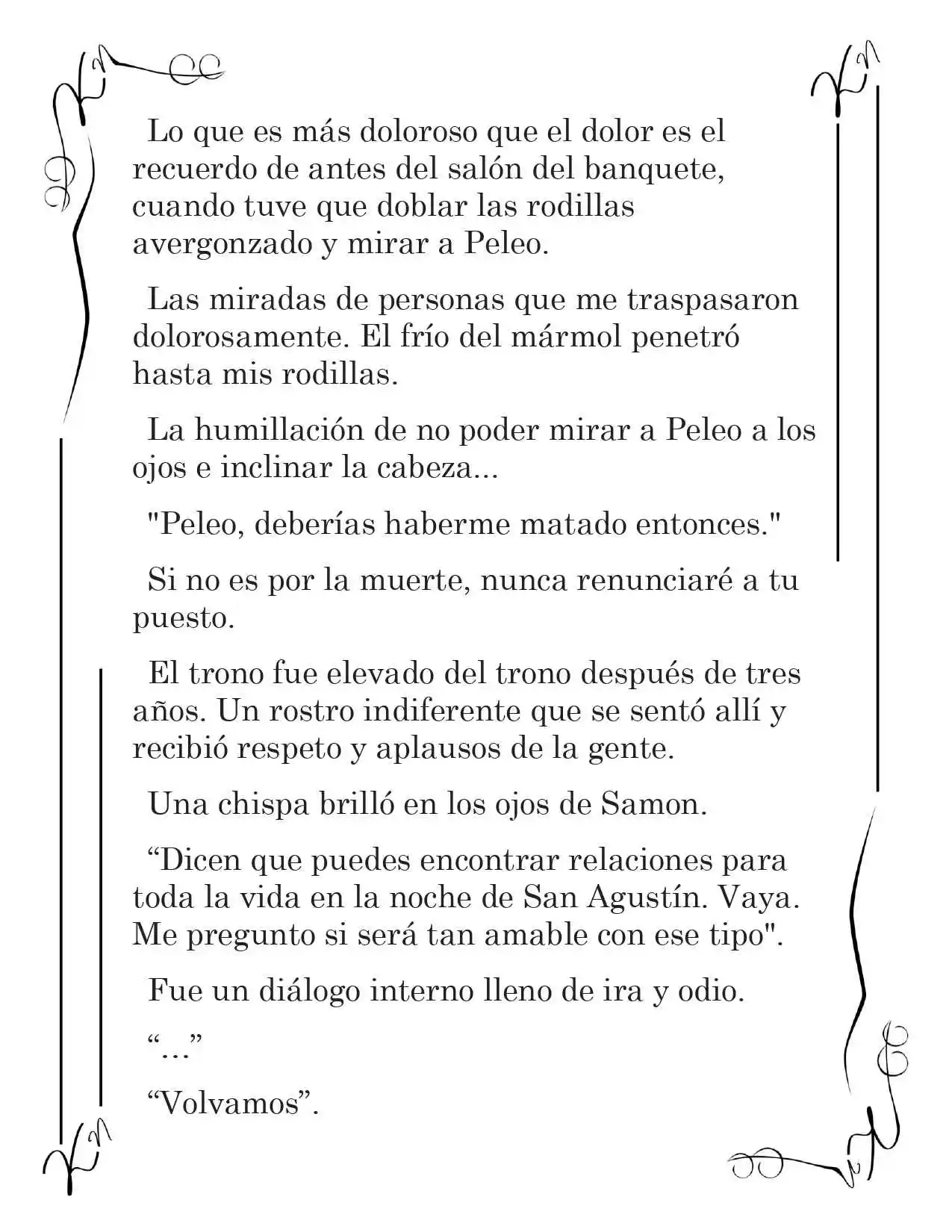 Lo que es más doloroso que el dolor es el recuerdo de antes del salón del banquete, cuando tuve que doblar las rodillas avergonzado y mirar a Peleo.

Las miradas de personas que me traspasaron dolorosamente. El frío del mármol penetró hasta mis rodillas.

La humillación de no poder mirar a Peleo a los ojos e inclinar la cabeza...

"Peleo, deberías haberme matado entonces."

Si no es por la muerte, nunca renunciaré a tu puesto.

El trono fue elevado del trono después de tres años. Un rostro indiferente que se sentó allí y recibió respeto y aplausos de la gente.

Una chispa brilló en los ojos de Samon.

“Dicen que puedes encontrar relaciones para toda la vida en la noche de San Agustín. Vaya. Me pregunto si será tan amable con ese tipo".

Fue un diálogo interno lleno de ira y odio.

“…”

“Volvamos”.